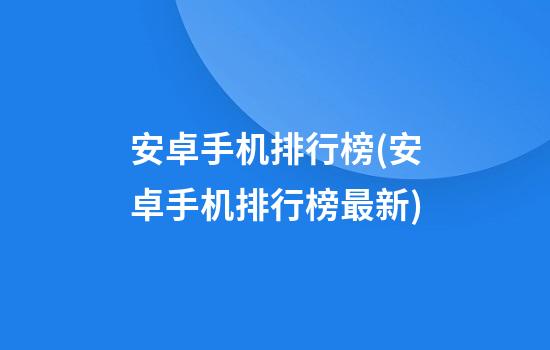 安卓手机排行榜(安卓手机排行榜最新)